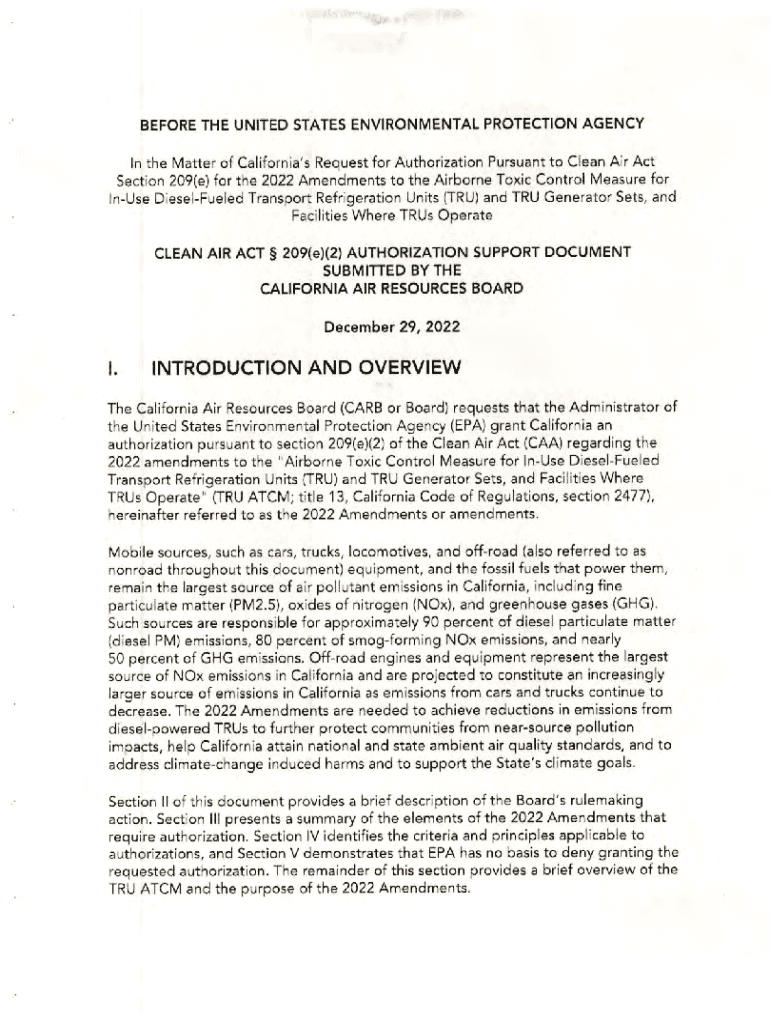 BEFORE THE UNITED STATES ENVIRONMENTAL PROTECTION AGENCY

In the Matter of California's Request for Authorization Pursuant to Clean Air Act Section 209(e) for the 2022 Amendments to the Airborne Toxic Control Measure for In-Use Diesel-Fueled Transport Refrigeration Units (TRU) and TRU Generator Sets, and Facilities Where TRUs Operate

CLEAN AIR ACT § 209(e)(2) AUTHORIZATION SUPPORT DOCUMENT SUBMITTED BY THE CALIFORNIA AIR RESOURCES BOARD

December 29, 2022

I. INTRODUCTION AND OVERVIEW

The California Air Resources Board (CARB or Board) requests that the Administrator of the United States Environmental Protection Agency (EPA) grant California an authorization pursuant to section 209(e)(2) of the Clean Air Act (CAA) regarding the 2022 amendments to the "Airborne Toxic Control Measure for In-Use Diesel-Fueled Transport Refrigeration Units (TRU) and TRU Generator Sets, and Facilities Where TRUs Operate" (TRU ATCM; title 13, California Code of Regulations, section 2477), hereinafter referred to as the 2022 Amendments or amendments.

Mobile sources, such as cars, trucks, locomotives, and off-road (also referred to as nonroad throughout this document) equipment, and the fossil fuels that power them, remain the largest source of air pollutant emissions in California, including fine particulate matter (PM2.5), oxides of nitrogen (NOx), and greenhouse gases (GHG). Such sources are responsible for approximately 90 percent of diesel particulate matter (diesel PM) emissions, 80 percent of smog-forming NOx emissions, and nearly 50 percent of GHG emissions. Off-road engines and equipment represent the largest source of NOx emissions in California and are projected to constitute an increasingly larger source of emissions in California as emissions from cars and trucks continue to decrease. The 2022 Amendments are needed to achieve reductions in emissions from diesel-powered TRUs to further protect communities from near-source pollution impacts, help California attain national and state ambient air quality standards, and to address climate-change induced harms and to support the State's climate goals.

Section II of this document provides a brief description of the Board's rulemaking action. Section III presents a summary of the elements of the 2022 Amendments that require authorization. Section IV identifies the criteria and principles applicable to authorizations, and Section V demonstrates that EPA has no basis to deny granting the requested authorization. The remainder of this section provides a brief overview of the TRU ATCM and the purpose of the 2022 Amendments.